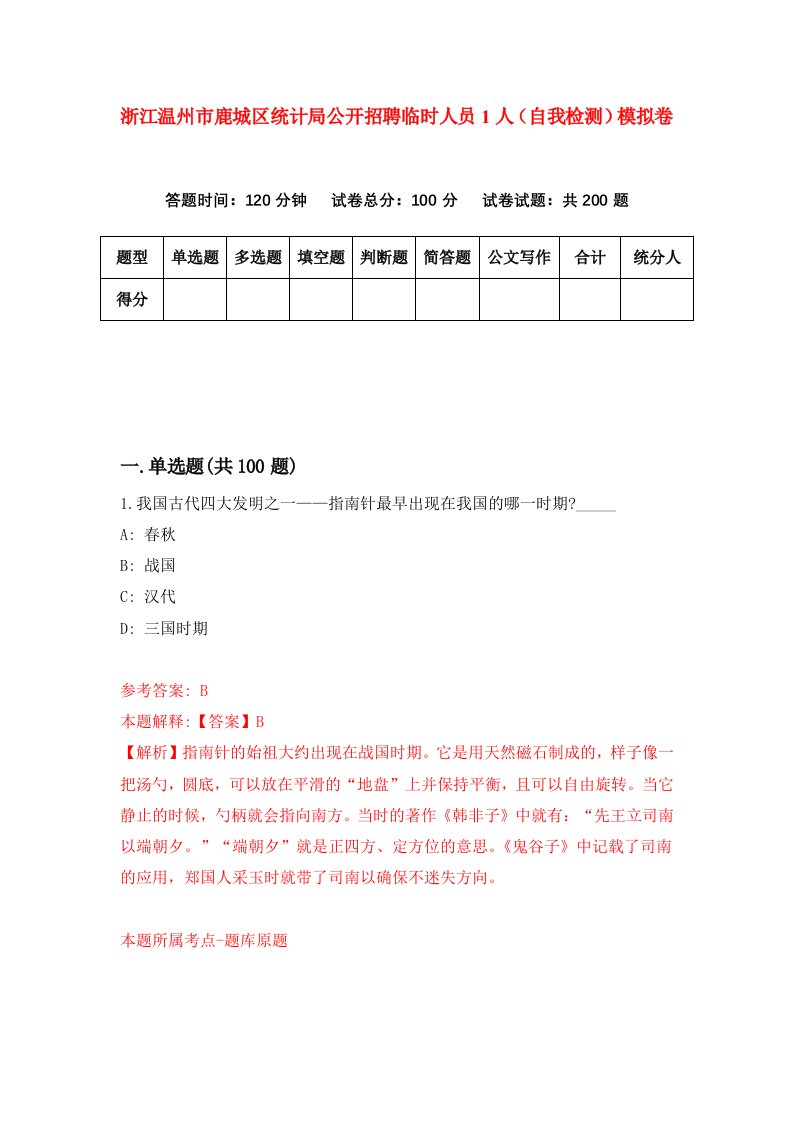 浙江温州市鹿城区统计局公开招聘临时人员 1 人（自我检测）模拟卷

答题时间：120 分钟　　试卷总分：100 分　　试卷试题：共 200 题

| 题型 | 单选题 | 多选题 | 填空题 | 判断题 | 简答题 | 公文写作 | 合计 | 统分人 |
|---|---|---|---|---|---|---|---|---|
| 得分 |  |  |  |  |  |  |  |  |

一.单选题(共 100 题)

1.我国古代四大发明之一——指南针最早出现在我国的哪一时期?_____

A: 春秋

B: 战国

C: 汉代

D: 三国时期

参考答案: B

本题解释:【答案】B

【解析】指南针的始祖大约出现在战国时期。它是用天然磁石制成的，样子像一把汤勺，圆底，可以放在平滑的“地盘”上并保持平衡，且可以自由旋转。当它静止的时候，勺柄就会指向南方。当时的著作《韩非子》中就有：“先王立司南以端朝夕。”“端朝夕”就是正四方、定方位的意思。《鬼谷子》中记载了司南的应用，郑国人采玉时就带了司南以确保不迷失方向。

本题所属考点-题库原题